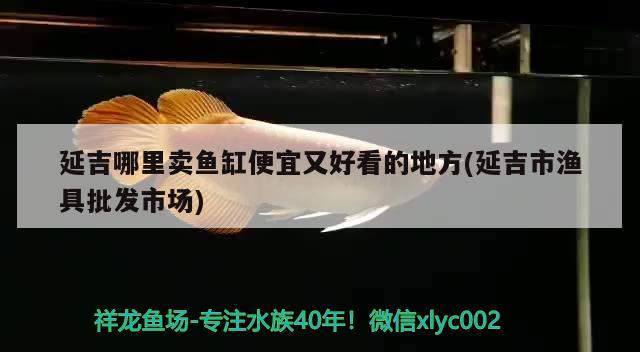 延吉哪里卖鱼缸便宜又好看的地方(延吉市渔具批发市场)

祥龙鱼场-专注水族40年！微信xlyc002